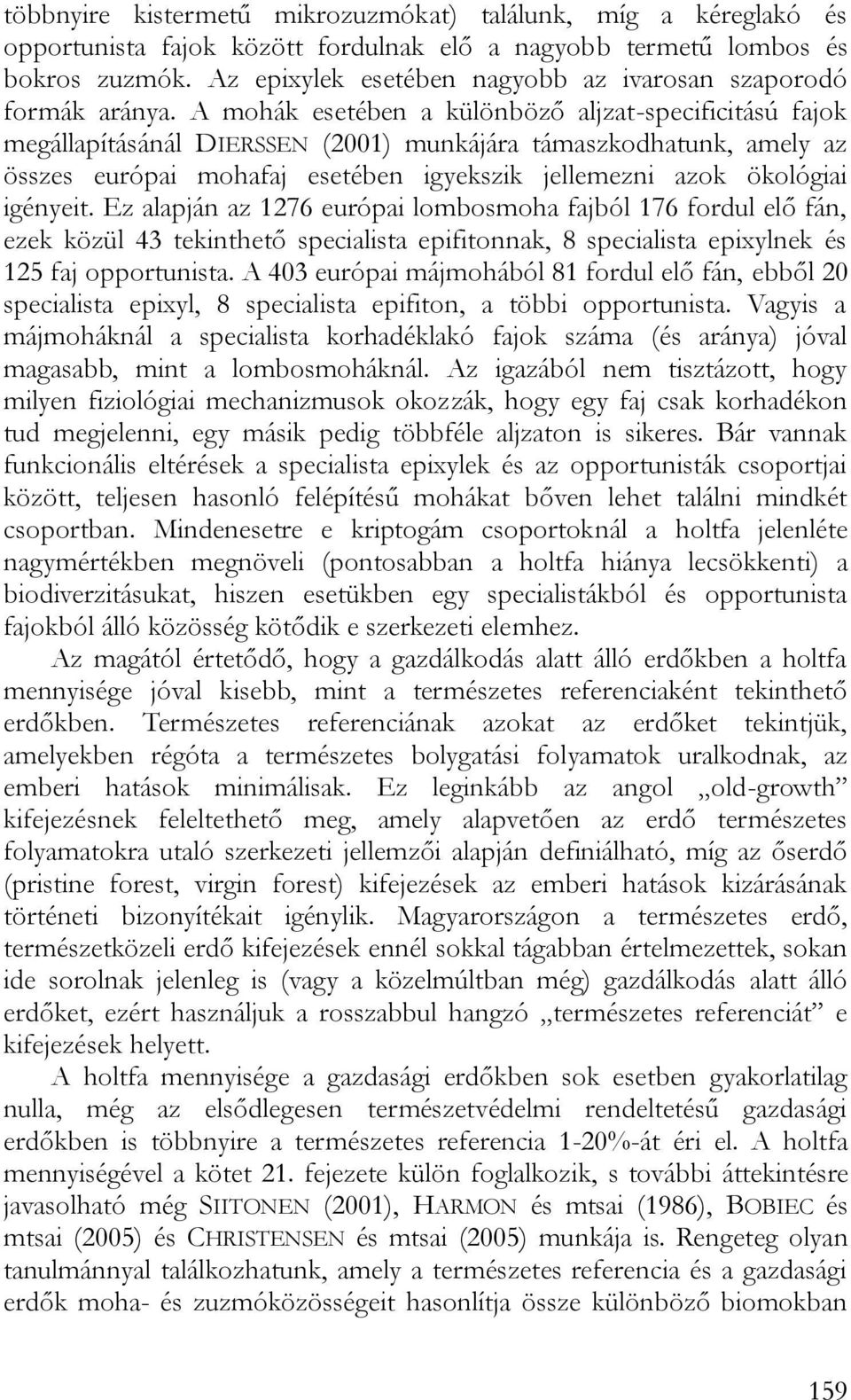 többnyire kistermetű mikrozuzmókat) találunk, míg a kéreglakó és opportunista fajok között fordulnak elő a nagyobb termetű lombos és bokros zuzmók. Az epixylek esetében nagyobb az ivarosan szaporodó formák aránya. A mohák esetében a különböző aljzat-specificitású fajok megállapításánál DIERSSEN (2001) munkájára támaszkodhatunk, amely az összes európai mohafaj esetében igyekszik jellemezni azok ökológiai igényeit. Ez alapján az 1276 európai lombosmoha fajból 176 fordul elő fán, ezek közül 43 tekinthető specialista epifitonnak, 8 specialista epixylnek és 125 faj opportunista. A 403 európai májmohából 81 fordul elő fán, ebből 20 specialista epixyl, 8 specialista epifiton, a többi opportunista. Vagyis a májmoháknál a specialista korhadéklakó fajok száma (és aránya) jóval magasabb, mint a lombosmoháknál. Az igazából nem tisztázott, hogy milyen fiziológiai mechanizmusok okozzák, hogy egy faj csak korhadékon tud megjelenni, egy másik pedig többféle aljzaton is sikeres. Bár vannak funkcionális eltérések a specialista epixylek és az opportunisták csoportjai között, teljesen hasonló felépítésű mohákat bőven lehet találni mindkét csoportban. Mindenesetre e kriptogám csoportoknál a holtfa jelenléte nagymértékben megnöveli (pontosabban a holtfa hiánya lecsökkenti) a biodiverzitásukat, hiszen esetükben egy specialistákból és opportunista fajokból álló közösség kötődik e szerkezeti elemhez.

Az magától értetődő, hogy a gazdálkodás alatt álló erdőkben a holtfa mennyisége jóval kisebb, mint a természetes referenciaként tekinthető erdőkben. Természetes referenciának azokat az erdőket tekintjük, amelyekben régóta a természetes bolygatási folyamatok uralkodnak, az emberi hatások minimálisak. Ez leginkább az angol „old-growth" kifejezésnek feleltethető meg, amely alapvetően az erdő természetes folyamatokra utaló szerkezeti jellemzői alapján definiálható, míg az őserdő (pristine forest, virgin forest) kifejezések az emberi hatások kizárásának történeti bizonyítékait igénylik. Magyarországon a természetes erdő, természetközeli erdő kifejezések ennél sokkal tágabban értelmezettek, sokan ide sorolnak jelenleg is (vagy a közelmúltban még) gazdálkodás alatt álló erdőket, ezért használjuk a rosszabbul hangzó „természetes referenciát" e kifejezések helyett.

A holtfa mennyisége a gazdasági erdőkben sok esetben gyakorlatilag nulla, még az elsődlegesen természetvédelmi rendeltetésű gazdasági erdőkben is többnyire a természetes referencia 1-20%-át éri el. A holtfa mennyiségével a kötet 21. fejezete külön foglalkozik, s további áttekintésre javasolható még SIITONEN (2001), HARMON és mtsai (1986), BOBIEC és mtsai (2005) és CHRISTENSEN és mtsai (2005) munkája is. Rengeteg olyan tanulmánnyal találkozhatunk, amely a természetes referencia és a gazdasági erdők moha- és zuzmóközösségeit hasonlítja össze különböző biomokban

159